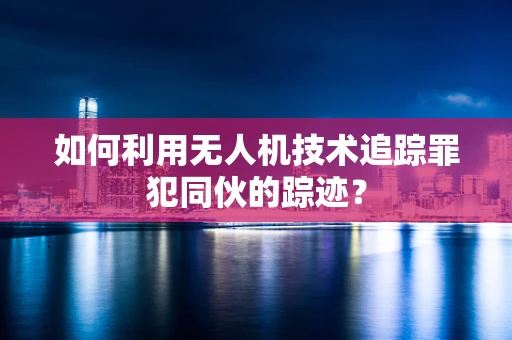 如何利用无人机技术追踪罪犯同伙的踪迹？